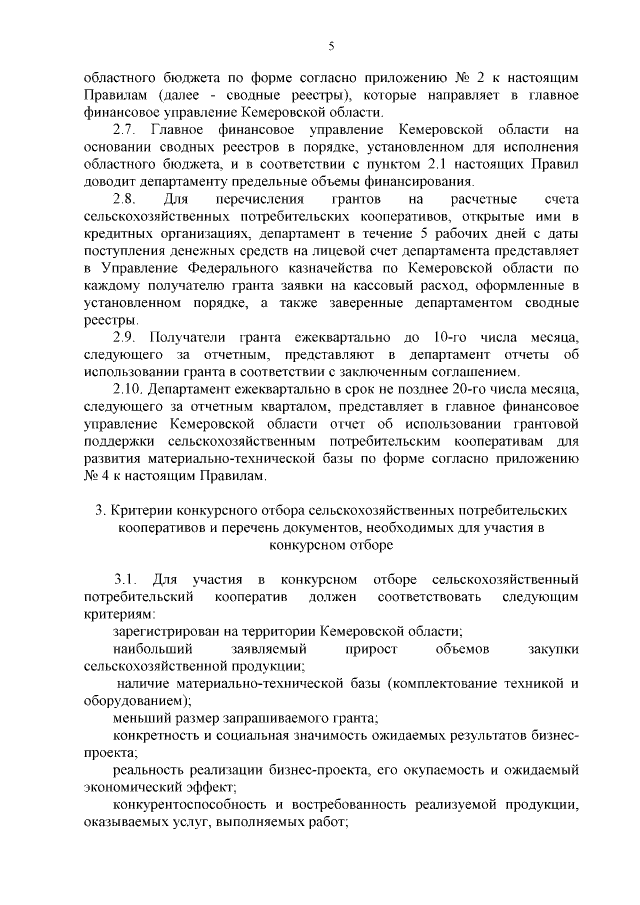 5

областного бюджета по форме согласно приложению № 2 к настоящим Правилам (далее - сводные реестры), которые направляет в главное финансовое управление Кемеровской области.

2.7. Главное финансовое управление Кемеровской области на основании сводных реестров в порядке, установленном для исполнения областного бюджета, и в соответствии с пунктом 2.1 настоящих Правил доводит департаменту предельные объемы финансирования.

2.8. Для перечисления грантов на расчетные счета сельскохозяйственных потребительских кооперативов, открытые ими в кредитных организациях, департамент в течение 5 рабочих дней с даты поступления денежных средств на лицевой счет департамента представляет в Управление Федерального казначейства по Кемеровской области по каждому получателю гранта заявки на кассовый расход, оформленные в установленном порядке, а также заверенные департаментом сводные реестры.

2.9. Получатели гранта ежеквартально до 10-го числа месяца, следующего за отчетным, представляют в департамент отчеты об использовании гранта в соответствии с заключенным соглашением.

2.10. Департамент ежеквартально в срок не позднее 20-го числа месяца, следующего за отчетным кварталом, представляет в главное финансовое управление Кемеровской области отчет об использовании грантовой поддержки сельскохозяйственным потребительским кооперативам для развития материально-технической базы по форме согласно приложению № 4 к настоящим Правилам.

3. Критерии конкурсного отбора сельскохозяйственных потребительских кооперативов и перечень документов, необходимых для участия в конкурсном отборе

3.1. Для участия в конкурсном отборе сельскохозяйственный потребительский кооператив должен соответствовать следующим критериям:

зарегистрирован на территории Кемеровской области;

наибольший заявляемый прирост объемов закупки сельскохозяйственной продукции;

наличие материально-технической базы (комплектование техникой и оборудованием);

меньший размер запрашиваемого гранта;

конкретность и социальная значимость ожидаемых результатов бизнес-проекта;

реальность реализации бизнес-проекта, его окупаемость и ожидаемый экономический эффект;

конкурентоспособность и востребованность реализуемой продукции, оказываемых услуг, выполняемых работ;